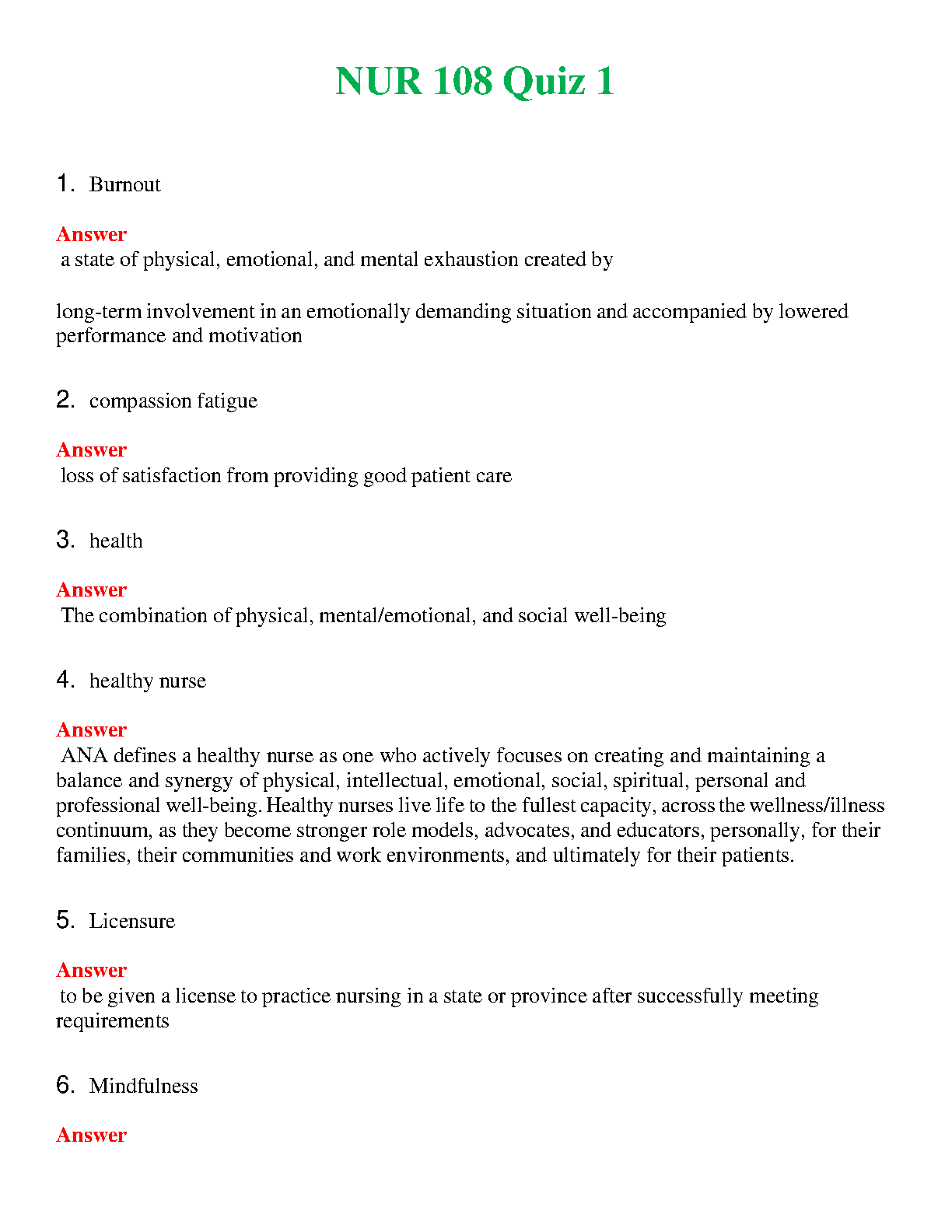 NUR 108 Quiz 1

1. Burnout

Answer
a state of physical, emotional, and mental exhaustion created by

long-term involvement in an emotionally demanding situation and accompanied by lowered performance and motivation

2. compassion fatigue

Answer
loss of satisfaction from providing good patient care

3. health

Answer
The combination of physical, mental/emotional, and social well-being

4. healthy nurse

Answer
ANA defines a healthy nurse as one who actively focuses on creating and maintaining a balance and synergy of physical, intellectual, emotional, social, spiritual, personal and professional well-being. Healthy nurses live life to the fullest capacity, across the wellness/illness continuum, as they become stronger role models, advocates, and educators, personally, for their families, their communities and work environments, and ultimately for their patients.

5. Licensure

Answer
to be given a license to practice nursing in a state or province after successfully meeting requirements

6. Mindfulness

Answer